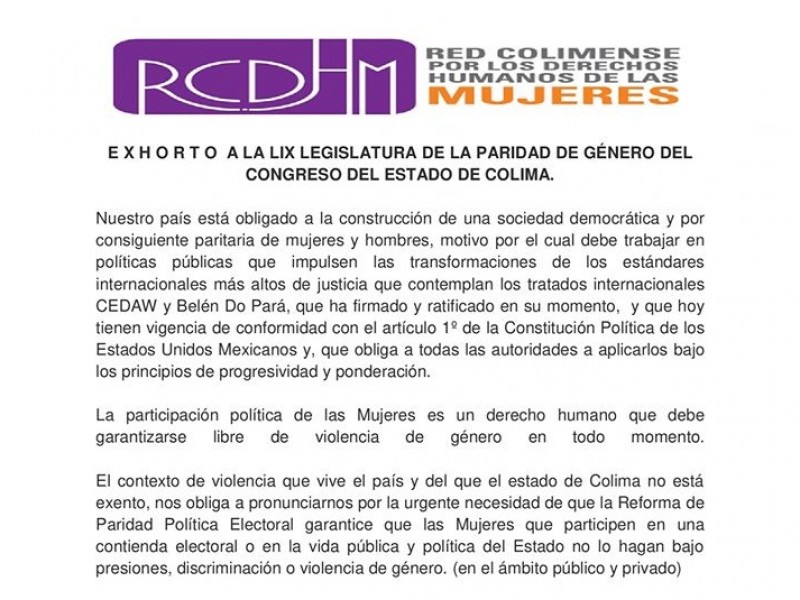 RCDHM

RED COLIMENSE POR LOS DERECHOS HUMANOS DE LAS MUJERES

E X H O R T O A LA LIX LEGISLATURA DE LA PARIDAD DE GÉNERO DEL CONGRESO DEL ESTADO DE COLIMA.

Nuestro país está obligado a la construcción de una sociedad democrática y por consiguiente paritaria de mujeres y hombres, motivo por el cual debe trabajar en políticas públicas que impulsen las transformaciones de los estándares internacionales más altos de justicia que contemplan los tratados internacionales CEDAW y Belén Do Pará, que ha firmado y ratificado en su momento, y que hoy tienen vigencia de conformidad con el artículo 1º de la Constitución Política de los Estados Unidos Mexicanos y, que obliga a todas las autoridades a aplicarlos bajo los principios de progresividad y ponderación.

La participación política de las Mujeres es un derecho humano que debe garantizarse libre de violencia de género en todo momento.

El contexto de violencia que vive el país y del que el estado de Colima no está exento, nos obliga a pronunciarnos por la urgente necesidad de que la Reforma de Paridad Política Electoral garantice que las Mujeres que participen en una contienda electoral o en la vida pública y política del Estado no lo hagan bajo presiones, discriminación o violencia de género. (en el ámbito público y privado)